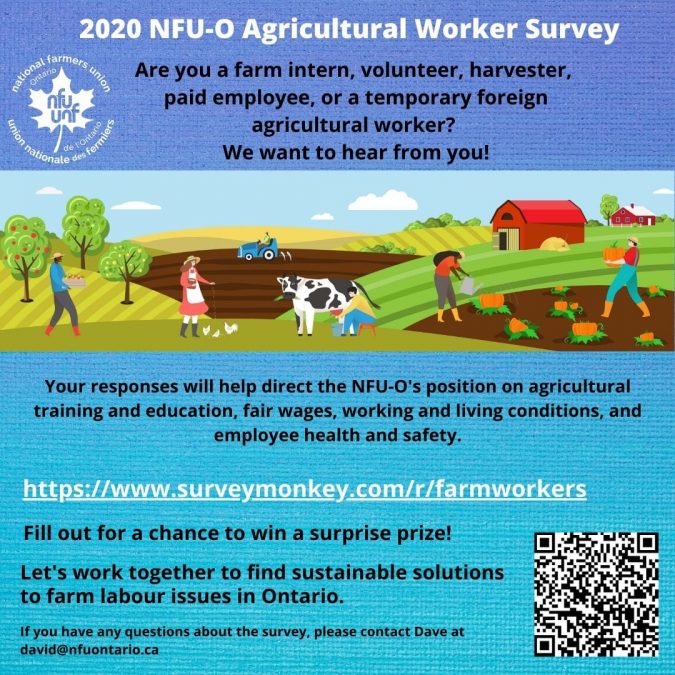 2020 NFU-O Agricultural Worker Survey

national farmers union Ontario nfu unf de l'Ontario union nationale des fermiers

Are you a farm intern, volunteer, harvester, paid employee, or a temporary foreign agricultural worker?
We want to hear from you!

Your responses will help direct the NFU-O's position on agricultural training and education, fair wages, working and living conditions, and employee health and safety.

https://www.surveymonkey.com/r/farmworkers

Fill out for a chance to win a surprise prize!

Let's work together to find sustainable solutions to farm labour issues in Ontario.

If you have any questions about the survey, please contact Dave at david@nfuontario.ca